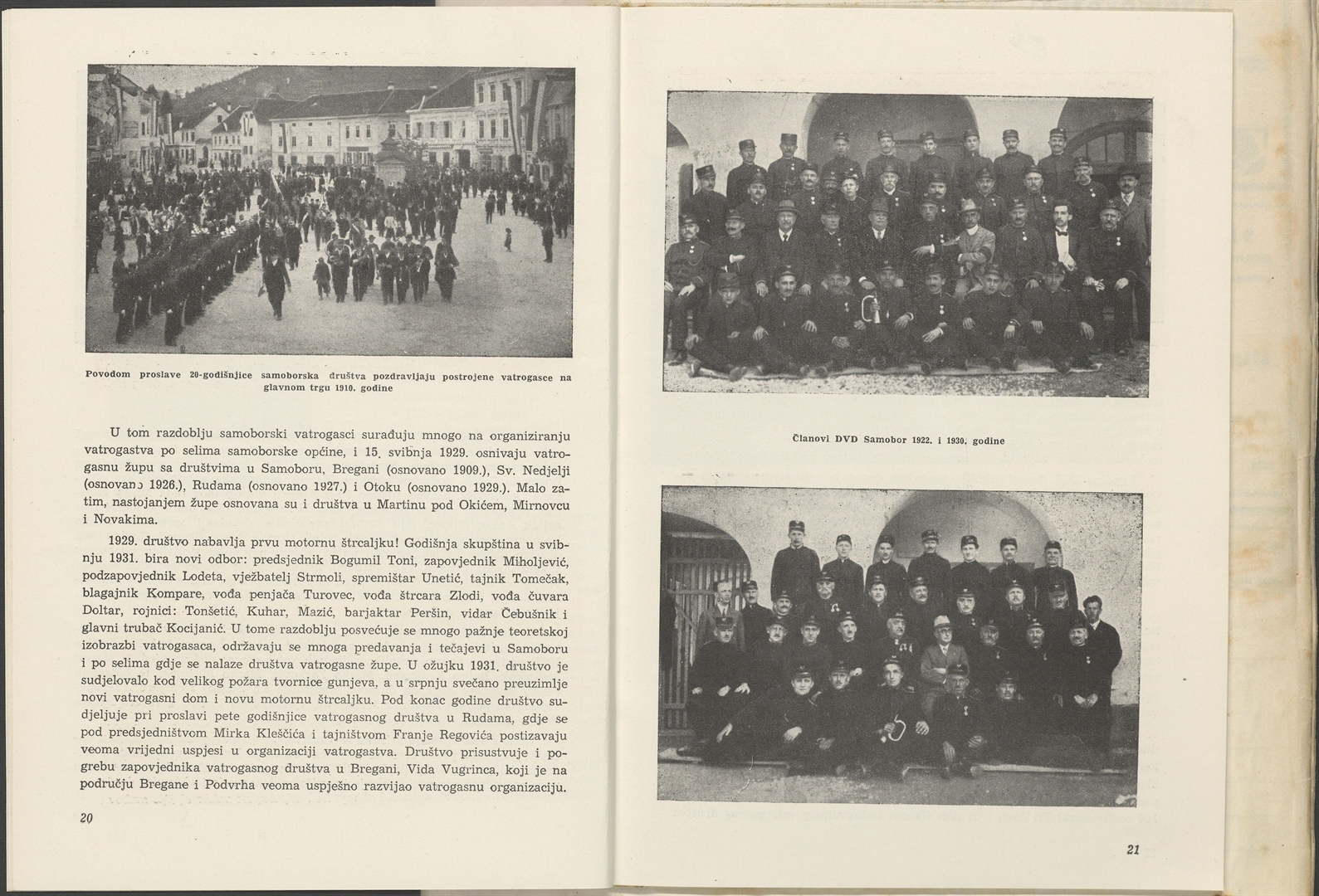 Povodom proslave 20-godišnjice samoborska društva pozdravljaju postrojene vatrogasce na glavnom trgu 1910. godine

U tom razdoblju samoborski vatrogasci surađuju mnogo na organiziranju vatrogastva po selima samoborske općine, i 15. svibnja 1929. osnivaju vatrogasnu župu sa društvima u Samoboru, Bregani (osnovano 1909.), Sv. Nedjelji (osnovano 1926.), Rudama (osnovano 1927.) i Otoku (osnovano 1929.). Malo zatim, nastojanjem župe osnovana su i društva u Martinu pod Okićem, Mirnovcu i Novakima.

1929. društvo nabavlja prvu motornu štrcaljku! Godišnja skupština u svibnju 1931. bira novi odbor: predsjednik Bogumil Toni, zapovjednik Miholjević, podzapovjednik Lodeta, vježbatelj Strmoli, spremištar Unetić, tajnik Tomečak, blagajnik Kompare, vođa penjača Turovec, vođa štrcara Zlodi, vođa čuvara Doltar, rojnici: Tonšetić, Kuhar, Mazić, barjaktar Peršin, vidar Čebušnik i glavni trubač Kocijanić. U tome razdoblju posvećuje se mnogo pažnje teoretskoj izobrazbi vatrogasaca, održavaju se mnoga predavanja i tečajevi u Samoboru i po selima gdje se nalaze društva vatrogasne župe. U ožujku 1931. društvo je sudjelovalo kod velikog požara tvornice gunjeva, a u srpnju svečano preuzimlje novi vatrogasni dom i novu motornu štrcaljku. Pod konac godine društvo sudjeljuje pri proslavi pete godišnjice vatrogasnog društva u Rudama, gdje se pod predsjedništvom Mirka Kleščića i tajništvom Franje Regovića postizavaju veoma vrijedni uspjesi u organizaciji vatrogastva. Društvo prisustvuje i pogrebu zapovjednika vatrogasnog društva u Bregani, Vida Vugrinca, koji je na području Bregane i Podvrha veoma uspješno razvijao vatrogasnu organizaciju.

20

Članovi DVD Samobor 1922. i 1930. godine

21